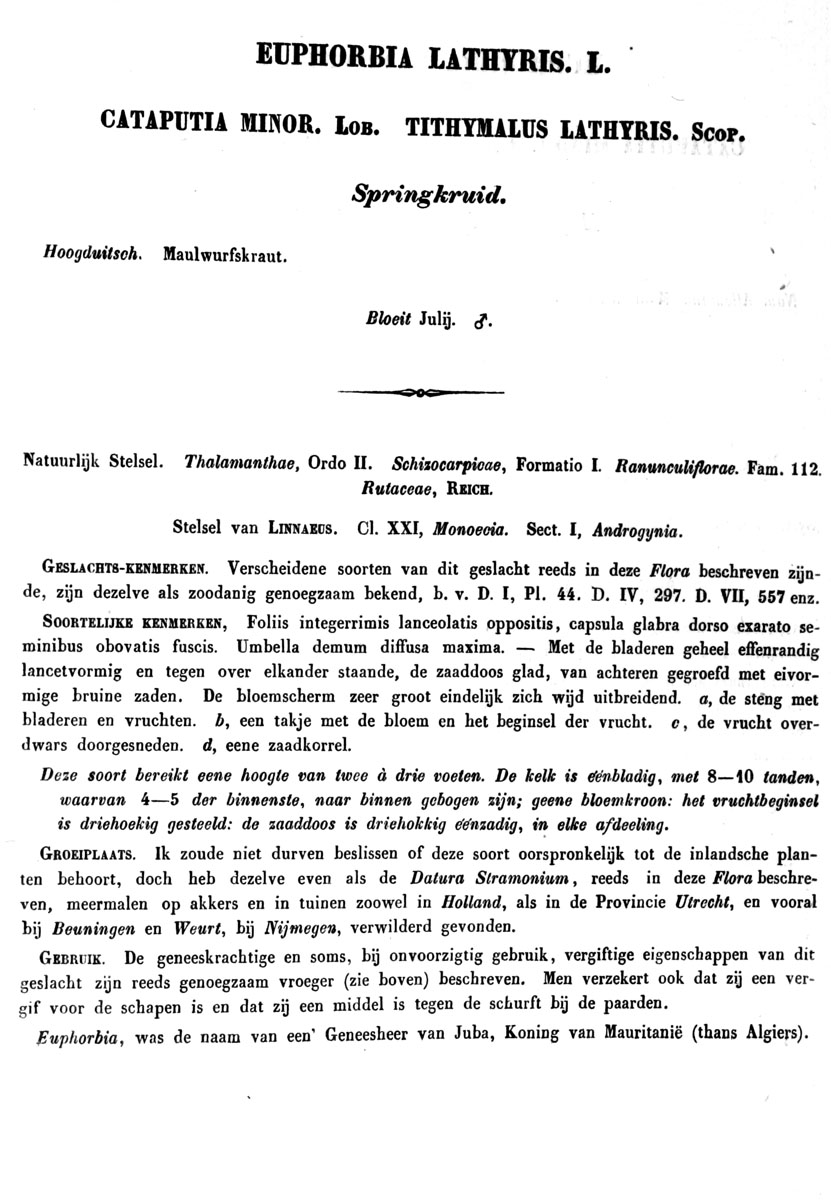 EUPHORBIA LATHYRIS. L.

CATAPUTIA MINOR. Lob. TITHYMALUS LATHYRIS. Scop.

Springkruid.

Hoogduitsch. Maulwurfskraut.

Bloeit Julij. ♂.

Natuurlijk Stelsel. Thalamanthae, Ordo II. Schizocarpicae, Formatio I. Ranunculiflorae. Fam. 112. Rutaceae, Reich.

Stelsel van Linnaeus. Cl. XXI, Monoecia. Sect. I, Androgynia.

Geslachts-kenmerken. Verscheidene soorten van dit geslacht reeds in deze Flora beschreven zijnde, zijn dezelve als zoodanig genoegzaam bekend, b. v. D. I, Pl. 44. D. IV, 297. D. VII, 557 enz.

Soortelijke kenmerken, Foliis integerrimis lanceolatis oppositis, capsula glabra dorso exarato seminibus obovatis fuscis. Umbella demum diffusa maxima. — Met de bladeren geheel effenrandig lancetvormig en tegen over elkander staande, de zaaddoos glad, van achteren gegroefd met eivormige bruine zaden. De bloemscherm zeer groot eindelijk zich wijd uitbreidend. a, de steng met bladeren en vruchten. b, een takje met de bloem en het beginsel der vrucht. c, de vrucht overdwars doorgesneden. d, eene zaadkorrel.

Deze soort bereikt eene hoogte van twee à drie voeten. De kelk is éénbladig, met 8—10 tanden, waarvan 4—5 der binnenste, naar binnen gebogen zijn; geene bloemkroon: het vruchtbeginsel is driehoekig gesteeld: de zaaddoos is driehokkig éénzadig, in elke afdeeling.

Groeiplaats. Ik zoude niet durven beslissen of deze soort oorspronkelijk tot de inlandsche planten behoort, doch heb dezelve even als de Datura Stramonium, reeds in deze Flora beschreven, meermalen op akkers en in tuinen zoowel in Holland, als in de Provincie Utrecht, en vooral bij Beuningen en Weurt, bij Nijmegen, verwilderd gevonden.

Gebruik. De geneeskrachtige en soms, bij onvoorzigtig gebruik, vergiftige eigenschappen van dit geslacht zijn reeds genoegzaam vroeger (zie boven) beschreven. Men verzekert ook dat zij een vergif voor de schapen is en dat zij een middel is tegen de schurft bij de paarden.

Euphorbia, was de naam van een' Geneesheer van Juba, Koning van Mauritanië (thans Algiers).